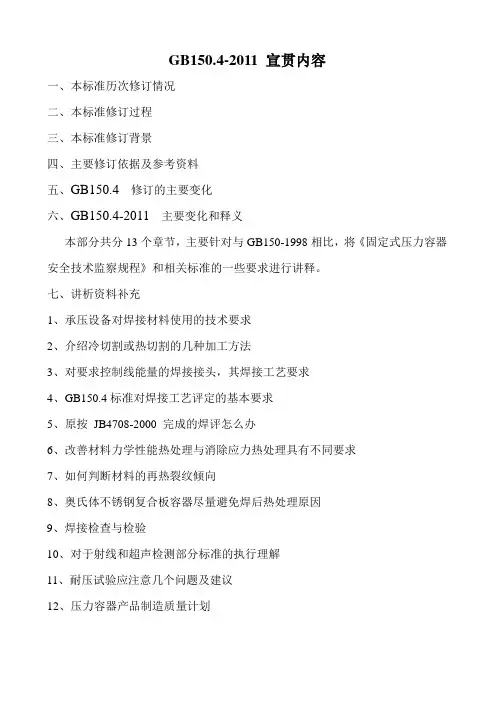 GB150.4-2011 宣贯内容

一、本标准历次修订情况

二、本标准修订过程

三、本标准修订背景

四、主要修订依据及参考资料

五、GB150.4 修订的主要变化

六、GB150.4-2011 主要变化和释义

本部分共分 13 个章节，主要针对与 GB150-1998 相比，将《固定式压力容器安全技术监察规程》和相关标准的一些要求进行讲释。

七、讲析资料补充

1、承压设备对焊接材料使用的技术要求

2、介绍冷切割或热切割的几种加工方法

3、对要求控制线能量的焊接接头，其焊接工艺要求

4、GB150.4 标准对焊接工艺评定的基本要求

5、原按 JB4708-2000 完成的焊评怎么办

6、改善材料力学性能热处理与消除应力热处理具有不同要求

7、如何判断材料的再热裂纹倾向

8、奥氏体不锈钢复合板容器尽量避免焊后热处理原因

9、焊接检查与检验

10、对于射线和超声检测部分标准的执行理解

11、耐压试验应注意几个问题及建议

12、压力容器产品制造质量计划